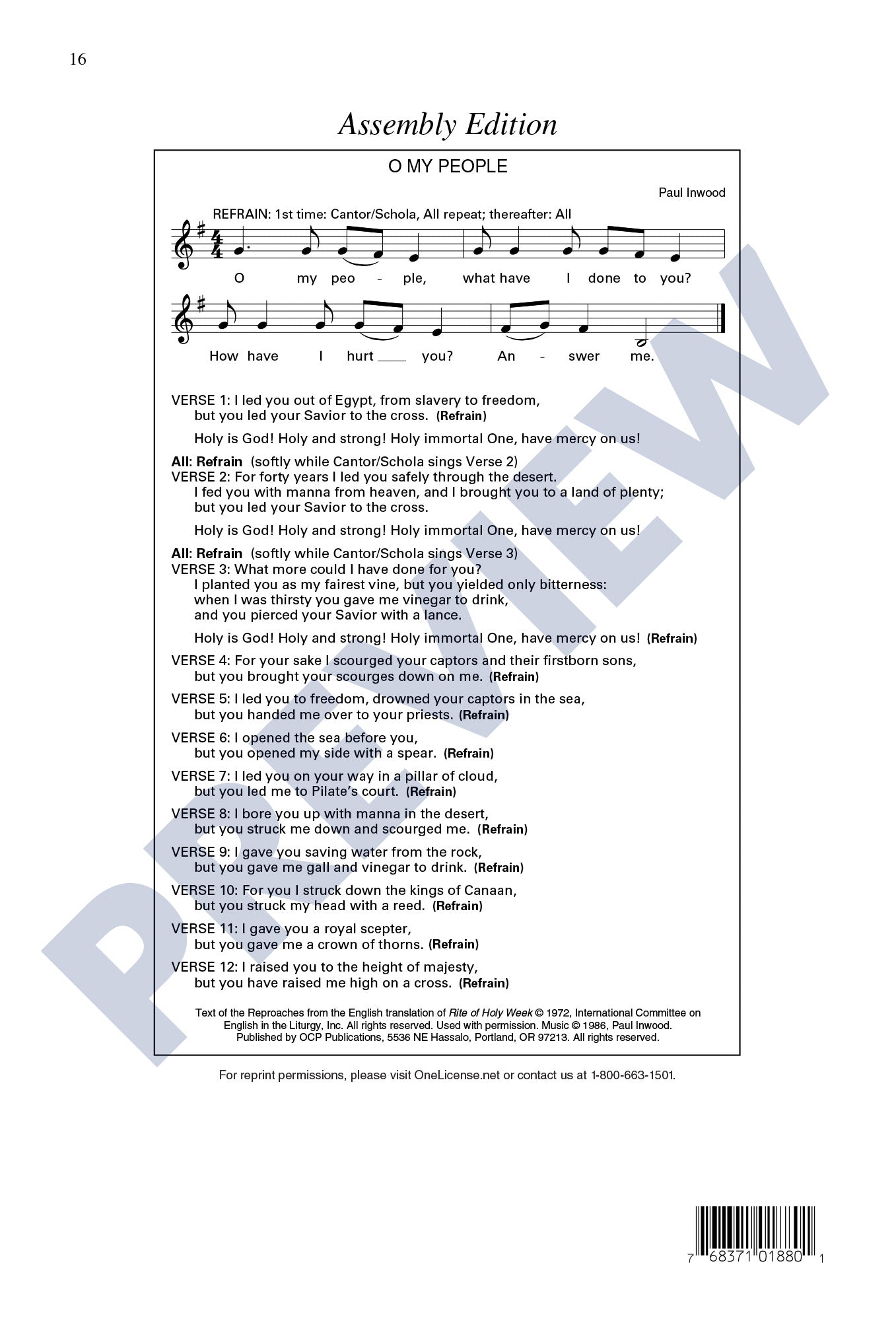 16

Assembly Edition

O MY PEOPLE

Paul Inwood

REFRAIN: 1st time: Cantor/Schola, All repeat; thereafter: All

O my peo - ple, what have I done to you?

How have I hurt ____ you? An - swer me.

VERSE 1: I led you out of Egypt, from slavery to freedom, but you led your Savior to the cross. (Refrain)

Holy is God! Holy and strong! Holy immortal One, have mercy on us!

All: Refrain (softly while Cantor/Schola sings Verse 2)
VERSE 2: For forty years I led you safely through the desert.
I fed you with manna from heaven, and I brought you to a land of plenty;
but you led your Savior to the cross.

Holy is God! Holy and strong! Holy immortal One, have mercy on us!

All: Refrain (softly while Cantor/Schola sings Verse 3)
VERSE 3: What more could I have done for you?
I planted you as my fairest vine, but you yielded only bitterness:
when I was thirsty you gave me vinegar to drink,
and you pierced your Savior with a lance.

Holy is God! Holy and strong! Holy immortal One, have mercy on us! (Refrain)

VERSE 4: For your sake I scourged your captors and their firstborn sons, but you brought your scourges down on me. (Refrain)

VERSE 5: I led you to freedom, drowned your captors in the sea, but you handed me over to your priests. (Refrain)

VERSE 6: I opened the sea before you, but you opened my side with a spear. (Refrain)

VERSE 7: I led you on your way in a pillar of cloud, but you led me to Pilate's court. (Refrain)

VERSE 8: I bore you up with manna in the desert, but you struck me down and scourged me. (Refrain)

VERSE 9: I gave you saving water from the rock, but you gave me gall and vinegar to drink. (Refrain)

VERSE 10: For you I struck down the kings of Canaan, but you struck my head with a reed. (Refrain)

VERSE 11: I gave you a royal scepter, but you gave me a crown of thorns. (Refrain)

VERSE 12: I raised you to the height of majesty, but you have raised me high on a cross. (Refrain)

Text of the Reproaches from the English translation of Rite of Holy Week © 1972, International Committee on English in the Liturgy, Inc. All rights reserved. Used with permission. Music © 1986, Paul Inwood. Published by OCP Publications, 5536 NE Hassalo, Portland, OR 97213. All rights reserved.

For reprint permissions, please visit OneLicense.net or contact us at 1-800-663-1501.

7 68371 01880 1

PREVIEW